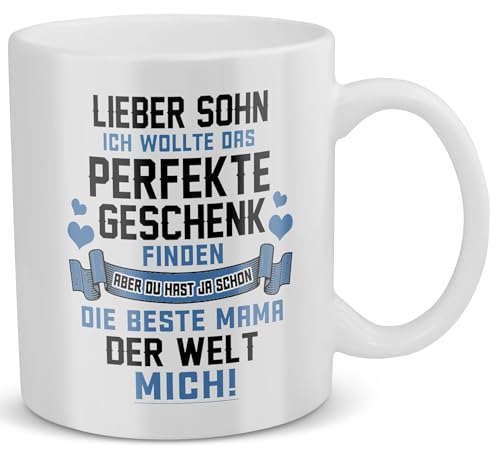 LIEBER SOHN
ICH WOLLTE DAS
PERFEKTE
GESCHENK
FINDEN
ABER DU HAST JA SCHON
DIE BESTE MAMA
DER WELT
MICH!